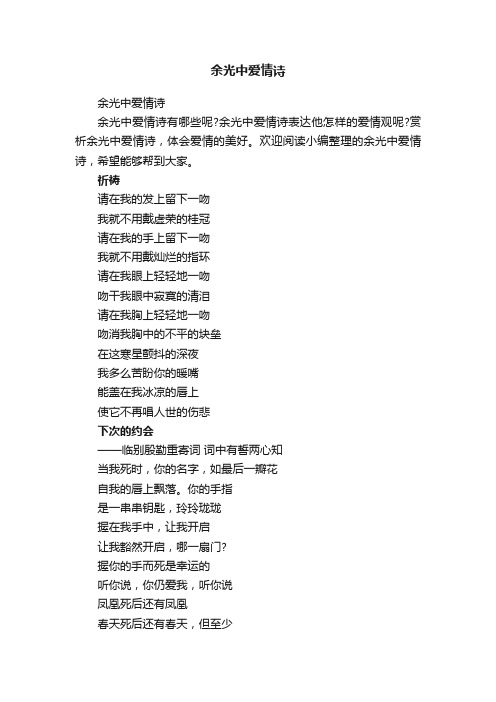 余光中爱情诗

余光中爱情诗

余光中爱情诗有哪些呢?余光中爱情诗表达他怎样的爱情观呢?赏析余光中爱情诗，体会爱情的美好。欢迎阅读小编整理的余光中爱情诗，希望能够帮到大家。

祈祷

请在我的发上留下一吻

我就不用戴虚荣的桂冠

请在我的手上留下一吻

我就不用戴灿烂的指环

请在我眼上轻轻地一吻

吻干我眼中寂寞的清泪

请在我胸上轻轻地一吻

吻消我胸中的不平的块垒

在这寒星颤抖的深夜

我多么苦盼你的暖嘴

能盖在我冰凉的唇上

使它不再唱人世的伤悲

下次的约会

——临别殷勤重寄词 词中有誓两心知

当我死时，你的名字，如最后一瓣花

自我的唇上飘落。你的手指

是一串串钥匙，玲玲珑珑

握在我手中，让我开启

让我豁然开启，哪一扇门?

握你的手而死是幸运的

听你说，你仍爱我，听你说

凤凰死后还有凤凰

春天死后还有春天，但至少